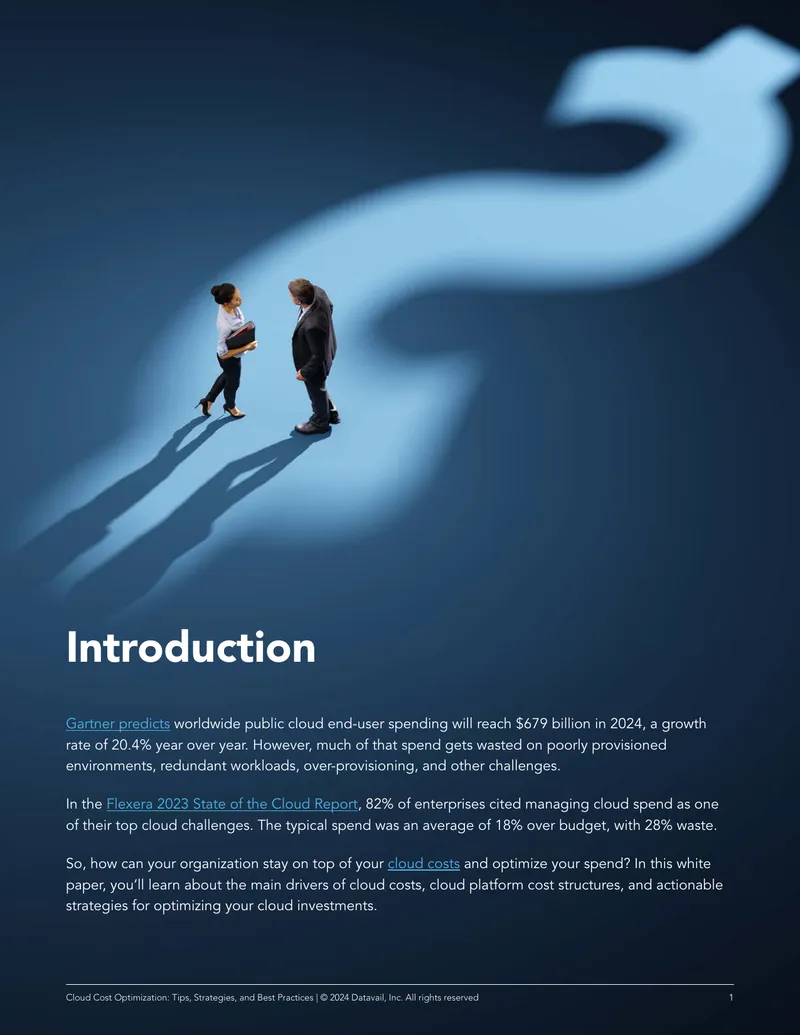 Introduction

Gartner predicts worldwide public cloud end-user spending will reach $679 billion in 2024, a growth rate of 20.4% year over year. However, much of that spend gets wasted on poorly provisioned environments, redundant workloads, over-provisioning, and other challenges.

In the Flexera 2023 State of the Cloud Report, 82% of enterprises cited managing cloud spend as one of their top cloud challenges. The typical spend was an average of 18% over budget, with 28% waste.

So, how can your organization stay on top of your cloud costs and optimize your spend? In this white paper, you'll learn about the main drivers of cloud costs, cloud platform cost structures, and actionable strategies for optimizing your cloud investments.

Cloud Cost Optimization: Tips, Strategies, and Best Practices | © 2024 Datavail, Inc. All rights reserved 1